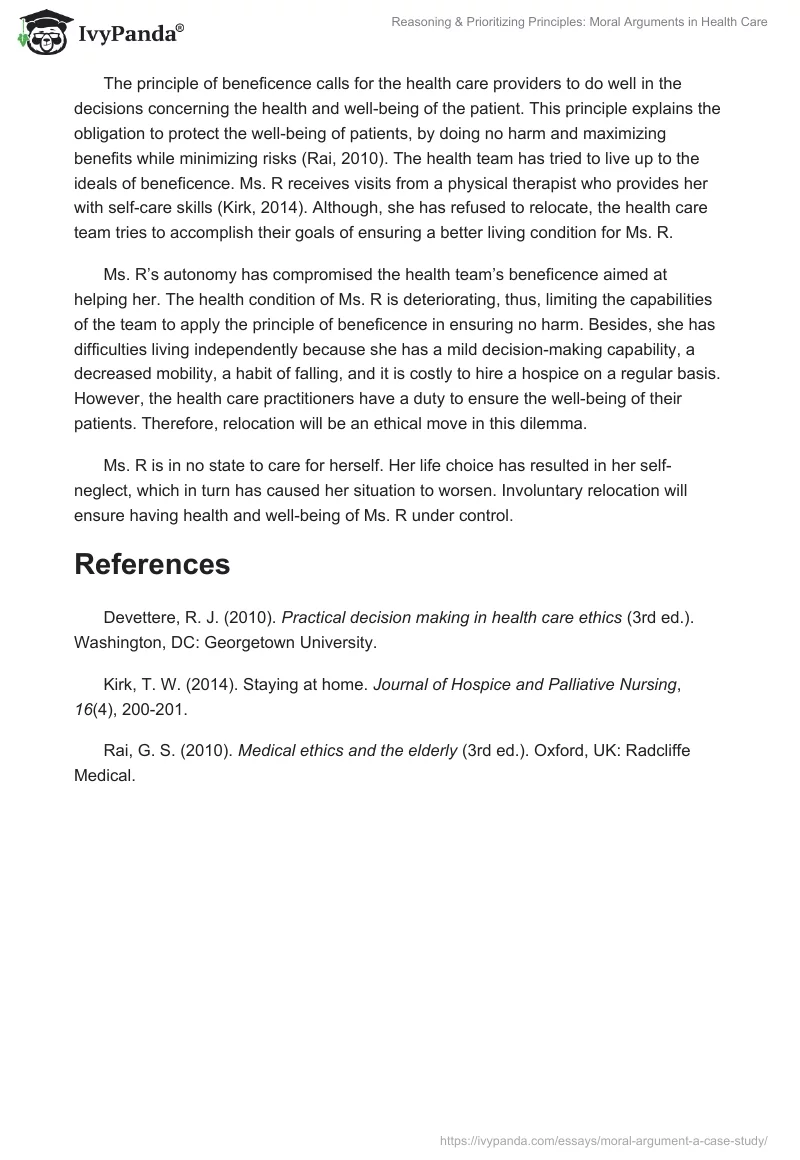 IvyPanda®

Reasoning & Prioritizing Principles: Moral Arguments in Health Care

The principle of beneficence calls for the health care providers to do well in the decisions concerning the health and well-being of the patient. This principle explains the obligation to protect the well-being of patients, by doing no harm and maximizing benefits while minimizing risks (Rai, 2010). The health team has tried to live up to the ideals of beneficence. Ms. R receives visits from a physical therapist who provides her with self-care skills (Kirk, 2014). Although, she has refused to relocate, the health care team tries to accomplish their goals of ensuring a better living condition for Ms. R.

Ms. R's autonomy has compromised the health team's beneficence aimed at helping her. The health condition of Ms. R is deteriorating, thus, limiting the capabilities of the team to apply the principle of beneficence in ensuring no harm. Besides, she has difficulties living independently because she has a mild decision-making capability, a decreased mobility, a habit of falling, and it is costly to hire a hospice on a regular basis. However, the health care practitioners have a duty to ensure the well-being of their patients. Therefore, relocation will be an ethical move in this dilemma.

Ms. R is in no state to care for herself. Her life choice has resulted in her self-neglect, which in turn has caused her situation to worsen. Involuntary relocation will ensure having health and well-being of Ms. R under control.

References

Devettere, R. J. (2010). Practical decision making in health care ethics (3rd ed.). Washington, DC: Georgetown University.

Kirk, T. W. (2014). Staying at home. Journal of Hospice and Palliative Nursing, 16(4), 200-201.

Rai, G. S. (2010). Medical ethics and the elderly (3rd ed.). Oxford, UK: Radcliffe Medical.

https://ivypanda.com/essays/moral-argument-a-case-study/